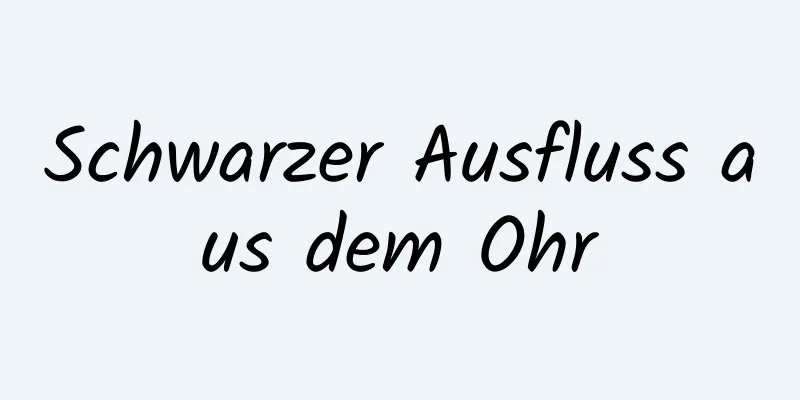 Schwarzer Ausfluss aus dem Ohr